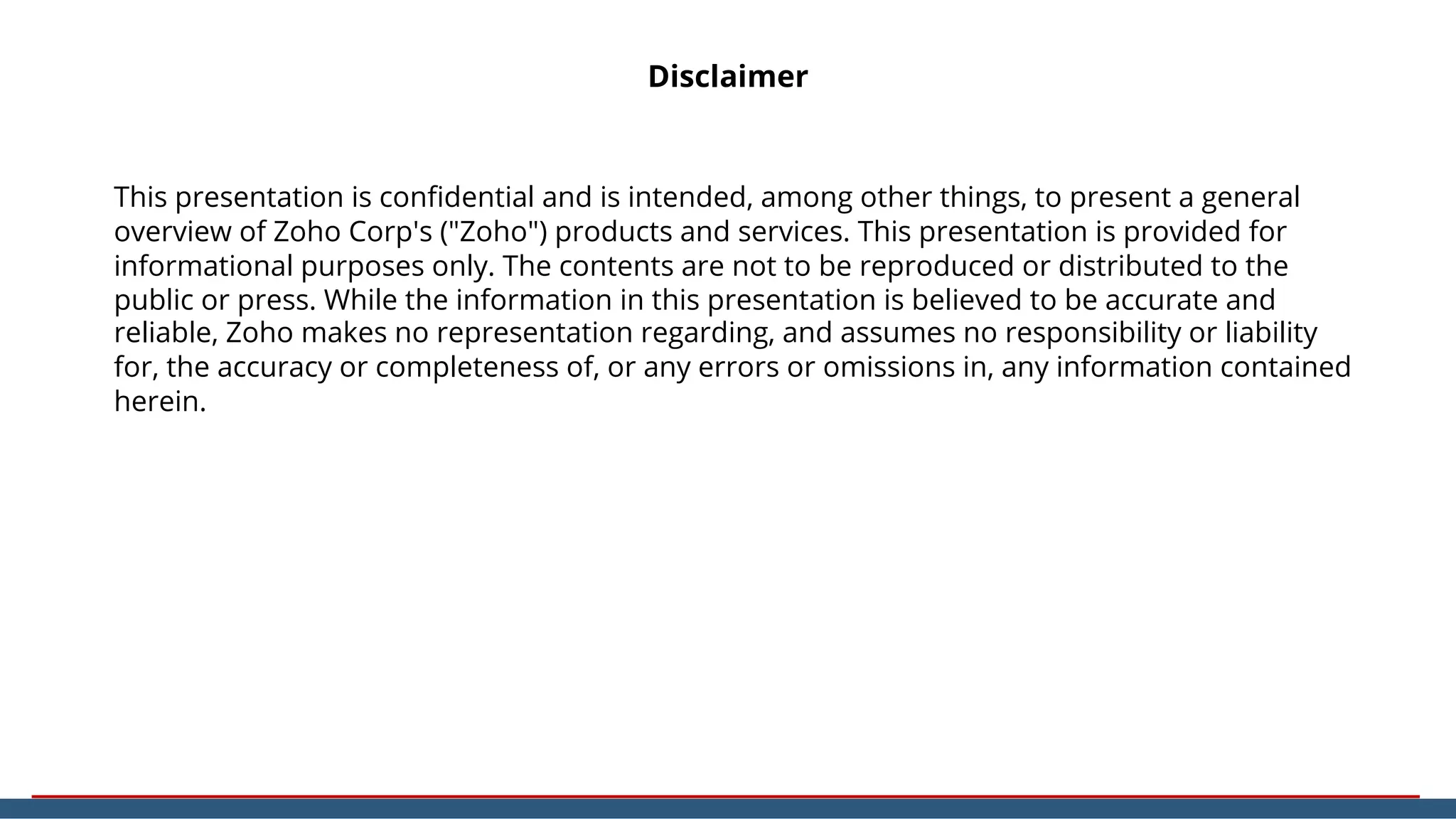 Disclaimer

This presentation is confidential and is intended, among other things, to present a general overview of Zoho Corp's ("Zoho") products and services. This presentation is provided for informational purposes only. The contents are not to be reproduced or distributed to the public or press. While the information in this presentation is believed to be accurate and reliable, Zoho makes no representation regarding, and assumes no responsibility or liability for, the accuracy or completeness of, or any errors or omissions in, any information contained herein.